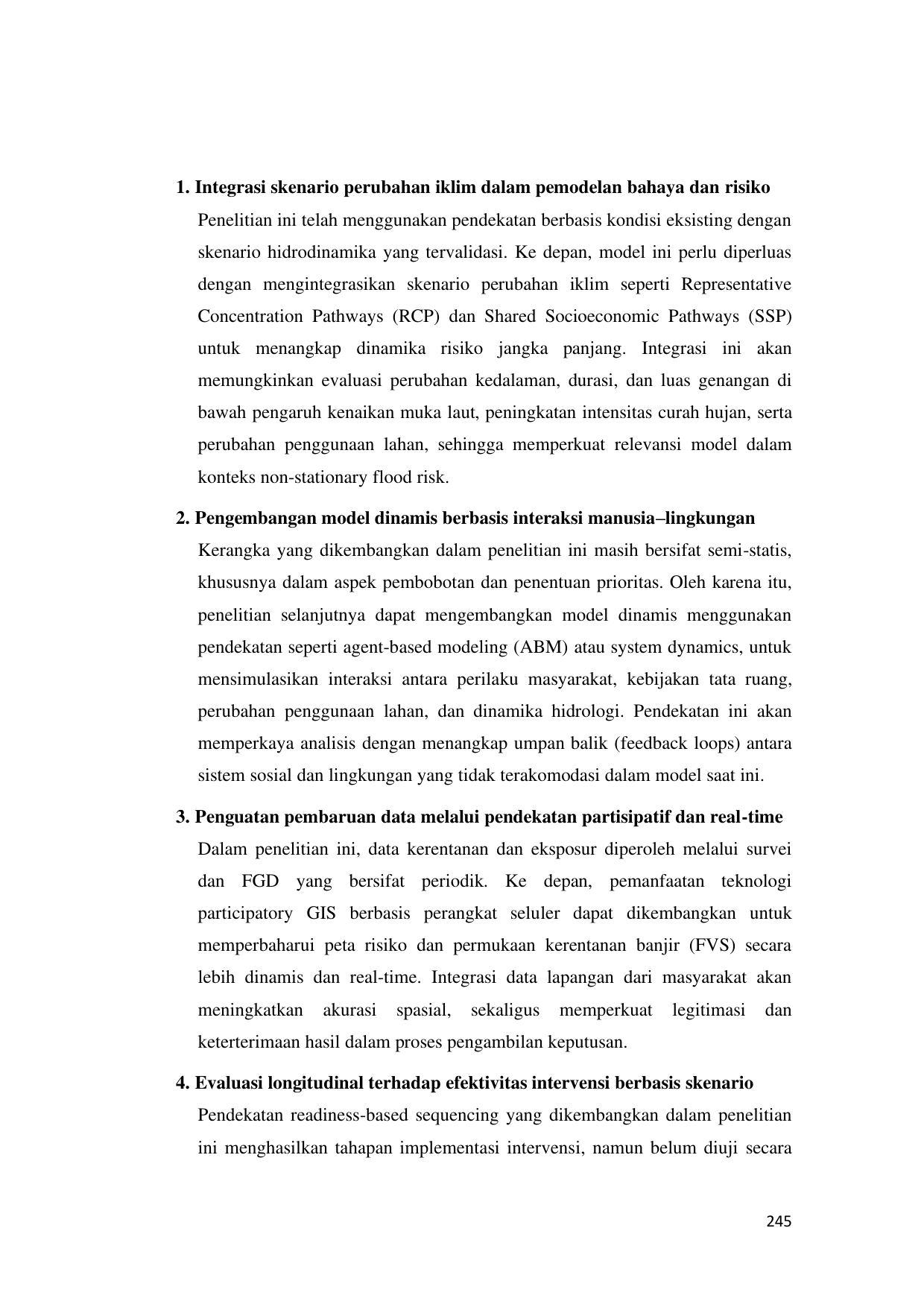 1. Integrasi skenario perubahan iklim dalam pemodelan bahaya dan risiko

Penelitian ini telah menggunakan pendekatan berbasis kondisi eksisting dengan skenario hidrodinamika yang tervalidasi. Ke depan, model ini perlu diperluas dengan mengintegrasikan skenario perubahan iklim seperti Representative Concentration Pathways (RCP) dan Shared Socioeconomic Pathways (SSP) untuk menangkap dinamika risiko jangka panjang. Integrasi ini akan memungkinkan evaluasi perubahan kedalaman, durasi, dan luas genangan di bawah pengaruh kenaikan muka laut, peningkatan intensitas curah hujan, serta perubahan penggunaan lahan, sehingga memperkuat relevansi model dalam konteks non-stationary flood risk.

2. Pengembangan model dinamis berbasis interaksi manusia–lingkungan

Kerangka yang dikembangkan dalam penelitian ini masih bersifat semi-statis, khususnya dalam aspek pembobotan dan penentuan prioritas. Oleh karena itu, penelitian selanjutnya dapat mengembangkan model dinamis menggunakan pendekatan seperti agent-based modeling (ABM) atau system dynamics, untuk mensimulasikan interaksi antara perilaku masyarakat, kebijakan tata ruang, perubahan penggunaan lahan, dan dinamika hidrologi. Pendekatan ini akan memperkaya analisis dengan menangkap umpan balik (feedback loops) antara sistem sosial dan lingkungan yang tidak terakomodasi dalam model saat ini.

3. Penguatan pembaruan data melalui pendekatan partisipatif dan real-time

Dalam penelitian ini, data kerentanan dan eksposur diperoleh melalui survei dan FGD yang bersifat periodik. Ke depan, pemanfaatan teknologi participatory GIS berbasis perangkat seluler dapat dikembangkan untuk memperbaharui peta risiko dan permukaan kerentanan banjir (FVS) secara lebih dinamis dan real-time. Integrasi data lapangan dari masyarakat akan meningkatkan akurasi spasial, sekaligus memperkuat legitimasi dan keterterimaan hasil dalam proses pengambilan keputusan.

4. Evaluasi longitudinal terhadap efektivitas intervensi berbasis skenario

Pendekatan readiness-based sequencing yang dikembangkan dalam penelitian ini menghasilkan tahapan implementasi intervensi, namun belum diuji secara

245